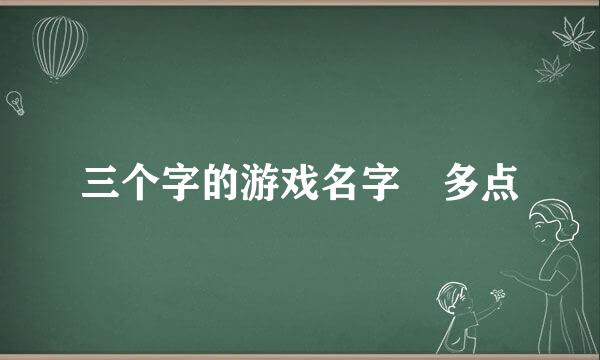 三个字的游戏名字　多点